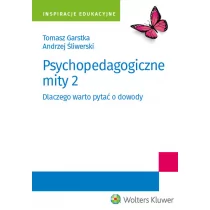 INSPIRACJE EDUKACYJNE

Tomasz Garstka
Andrzej Śliwerski

Psychopedagogiczne mity 2

Dlaczego warto pytać o dowody

Wolters Kluwer